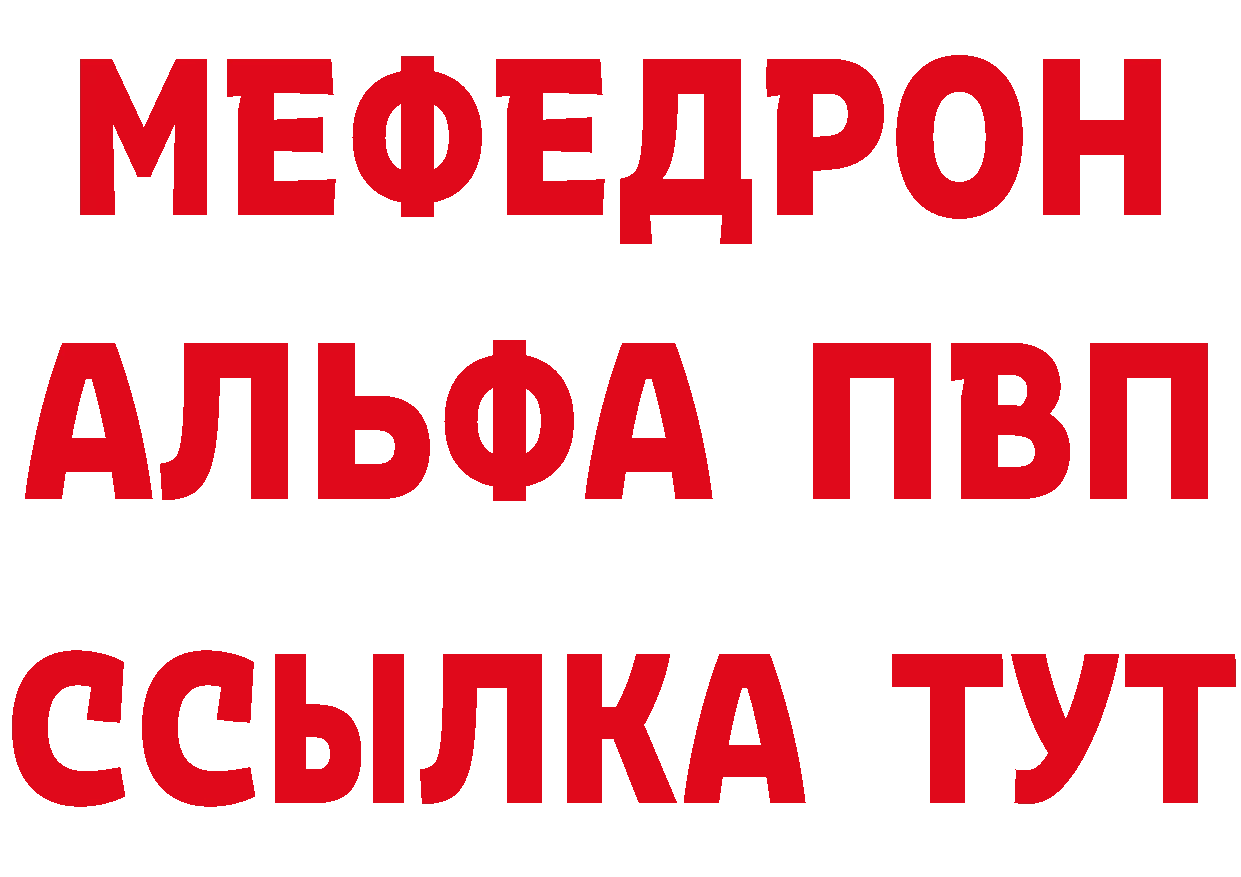 МЕФЕДРОН
АЛЬФА ПВП
ССЫЛКА ТУТ